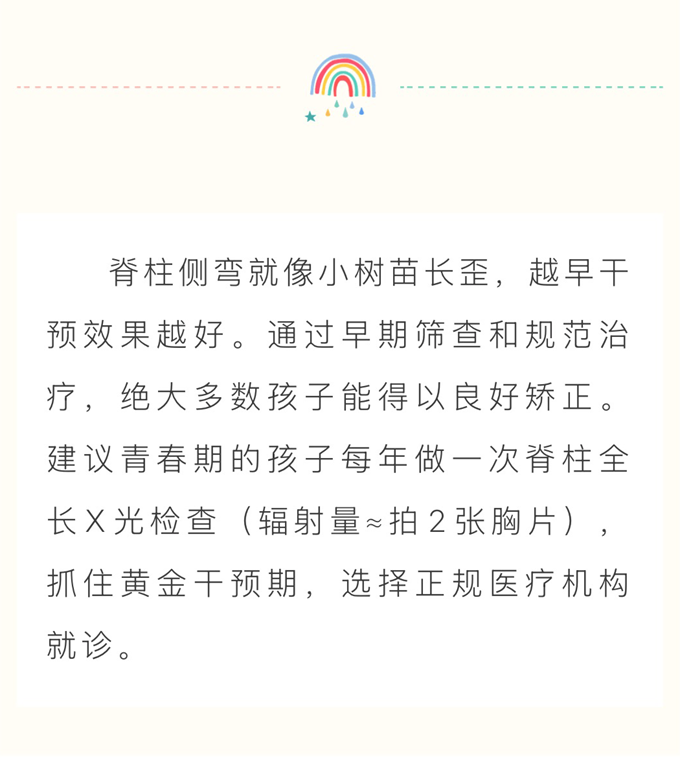 脊柱侧弯就像小树苗长歪，越早干预效果越好。通过早期筛查和规范治疗，绝大多数孩子能得以良好矫正。建议青春期的孩子每年做一次脊柱全长X光检查（辐射量≈拍2张胸片），抓住黄金干预期，选择正规医疗机构就诊。